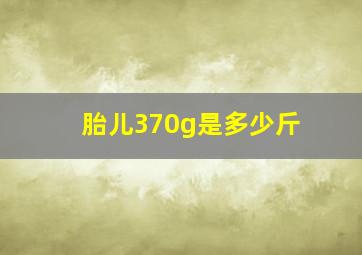 胎儿370g是多少斤